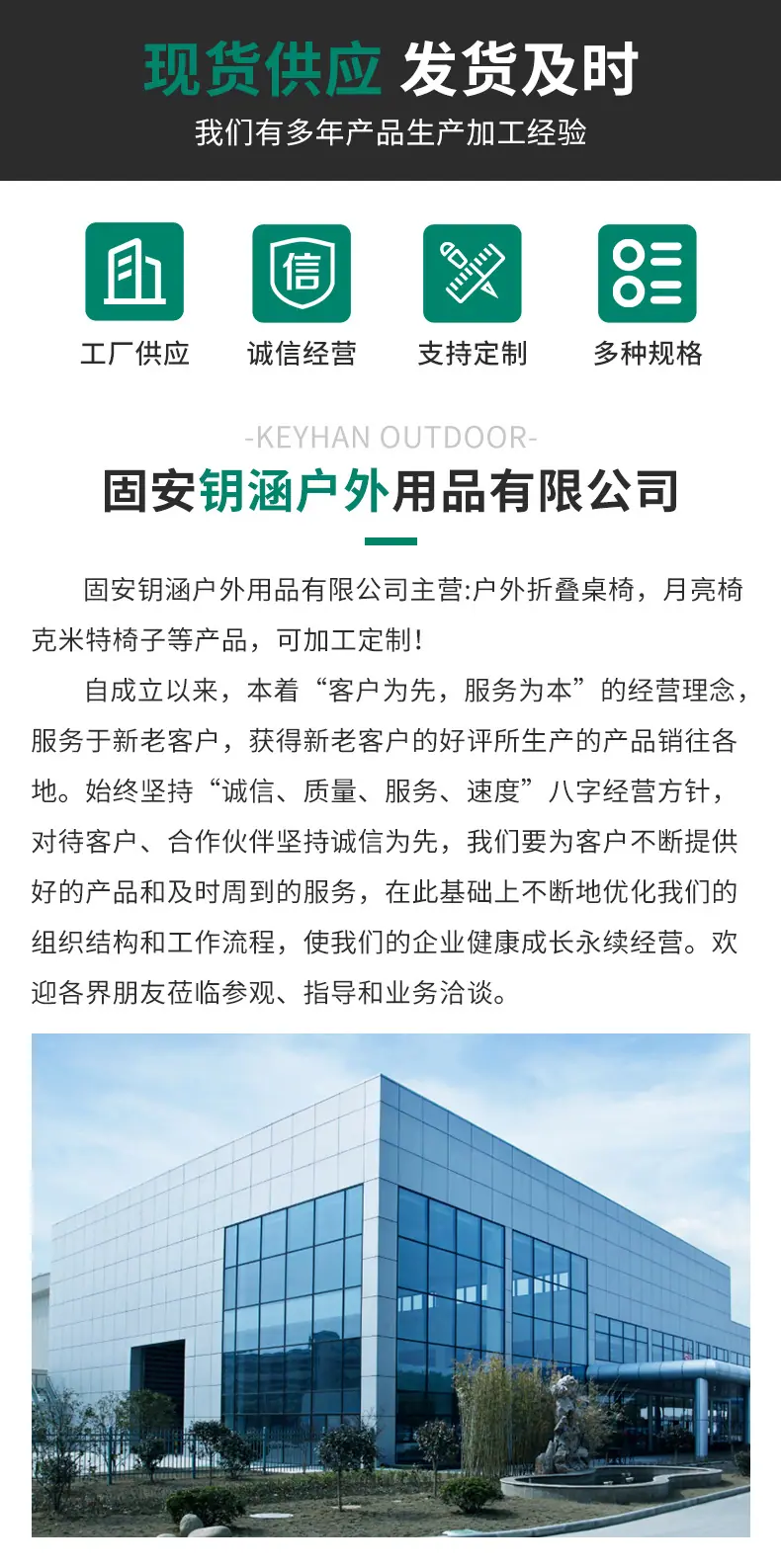 现货供应 发货及时
我们有多年产品生产加工经验

信

工厂供应
诚信经营
支持定制
多种规格

-KEYHAN OUTDOOR-
固安钥涵户外用品有限公司

固安钥涵户外用品有限公司主营:户外折叠桌椅，月亮椅克米特椅子等产品，可加工定制!

自成立以来，本着“客户为先，服务为本”的经营理念，服务于新老客户，获得新老客户的好评所生产的产品销往各地。始终坚持“诚信、质量、服务、速度”八字经营方针，对待客户、合作伙伴坚持诚信为先，我们要为客户不断提供好的产品和及时周到的服务，在此基础上不断地优化我们的组织结构和工作流程，使我们的企业健康成长永续经营。欢迎各界朋友莅临参观、指导和业务洽谈。